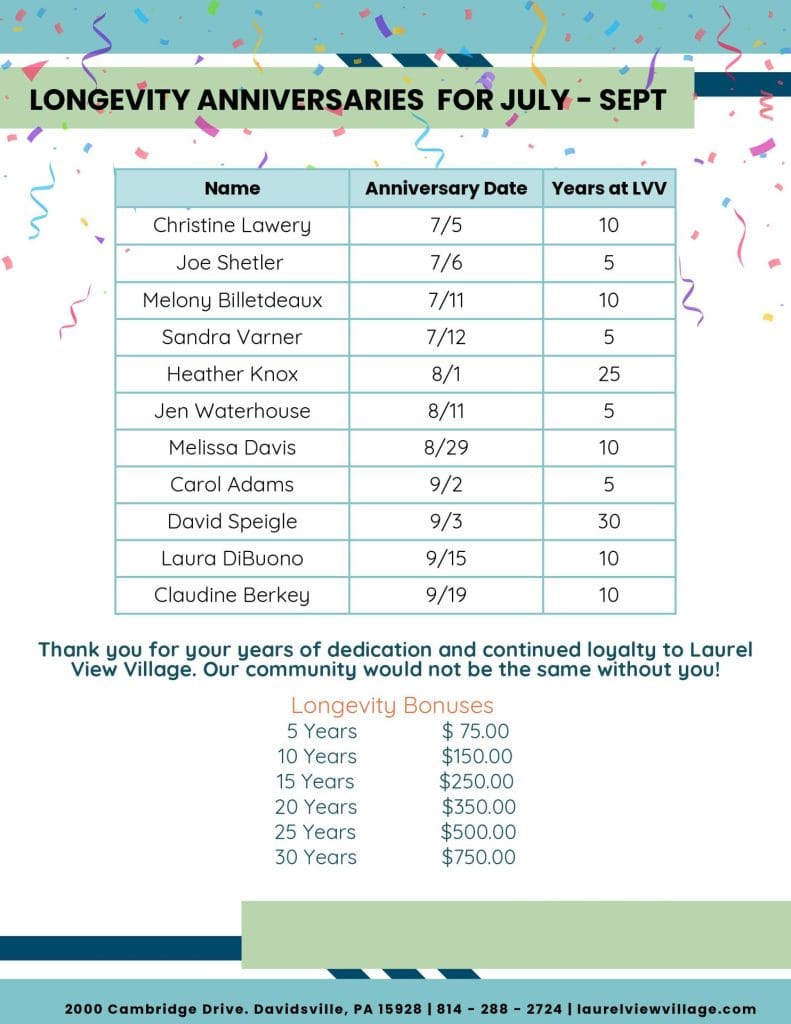 LONGEVITY ANNIVERSARIES FOR JULY - SEPT

| Name | Anniversary Date | Years at LVV |
|---|---|---|
| Christine Lawery | 7/5 | 10 |
| Joe Shetler | 7/6 | 5 |
| Melony Billetdeaux | 7/11 | 10 |
| Sandra Varner | 7/12 | 5 |
| Heather Knox | 8/1 | 25 |
| Jen Waterhouse | 8/11 | 5 |
| Melissa Davis | 8/29 | 10 |
| Carol Adams | 9/2 | 5 |
| David Speigle | 9/3 | 30 |
| Laura DiBuono | 9/15 | 10 |
| Claudine Berkey | 9/19 | 10 |

Thank you for your years of dedication and continued loyalty to Laurel View Village. Our community would not be the same without you!

Longevity Bonuses
5 Years $ 75.00
10 Years $150.00
15 Years $250.00
20 Years $350.00
25 Years $500.00
30 Years $750.00

2000 Cambridge Drive. Davidsville, PA 15928 | 814 - 288 - 2724 | laurelviewvillage.com